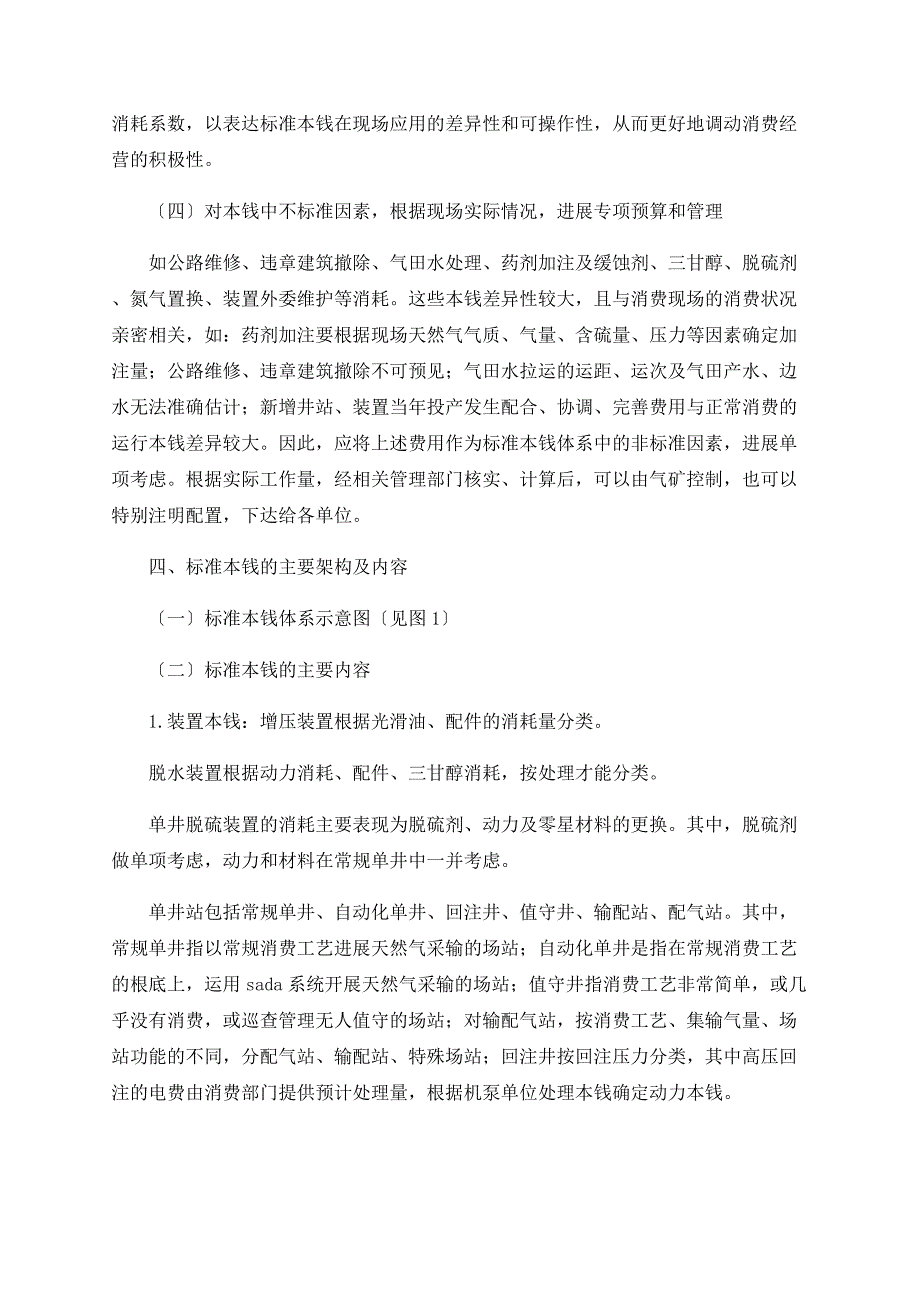 消耗系数，以表达标准本钱在现场应用的差异性和可操作性，从而更好地调动消费经营的积极性。

〔四〕对本钱中不标准因素，根据现场实际情况，进展专项预算和管理

如公路维修、违章建筑撤除、气田水处理、药剂加注及缓蚀剂、三甘醇、脱硫剂、氮气置换、装置外委维护等消耗。这些本钱差异性较大，且与消费现场的消费状况亲密相关，如：药剂加注要根据现场天然气气质、气量、含硫量、压力等因素确定加注量；公路维修、违章建筑撤除不可预见；气田水拉运的运距、运次及气田产水、边水无法准确估计；新增井站、装置当年投产发生配合、协调、完善费用与正常消费的运行本钱差异较大。因此，应将上述费用作为标准本钱体系中的非标准因素，进展单项考虑。根据实际工作量，经相关管理部门核实、计算后，可以由气矿控制，也可以特别注明配置，下达给各单位。

四、标准本钱的主要架构及内容

〔一〕标准本钱体系示意图〔见图 1〕

〔二〕标准本钱的主要内容

1. 装置本钱：增压装置根据光滑油、配件的消耗量分类。

脱水装置根据动力消耗、配件、三甘醇消耗，按处理才能分类。

单井脱硫装置的消耗主要表现为脱硫剂、动力及零星材料的更换。其中，脱硫剂做单项考虑，动力和材料在常规单井中一并考虑。

单井站包括常规单井、自动化单井、回注井、值守井、输配站、配气站。其中，常规单井指以常规消费工艺进展天然气采输的场站；自动化单井是指在常规消费工艺的根底上，运用 sada 系统开展天然气采输的场站；值守井指消费工艺非常简单，或几乎没有消费，或巡查管理无人值守的场站；对输配气站，按消费工艺、集输气量、场站功能的不同，分配气站、输配站、特殊场站；回注井按回注压力分类，其中高压回注的电费由消费部门提供预计处理量，根据机泵单位处理本钱确定动力本钱。